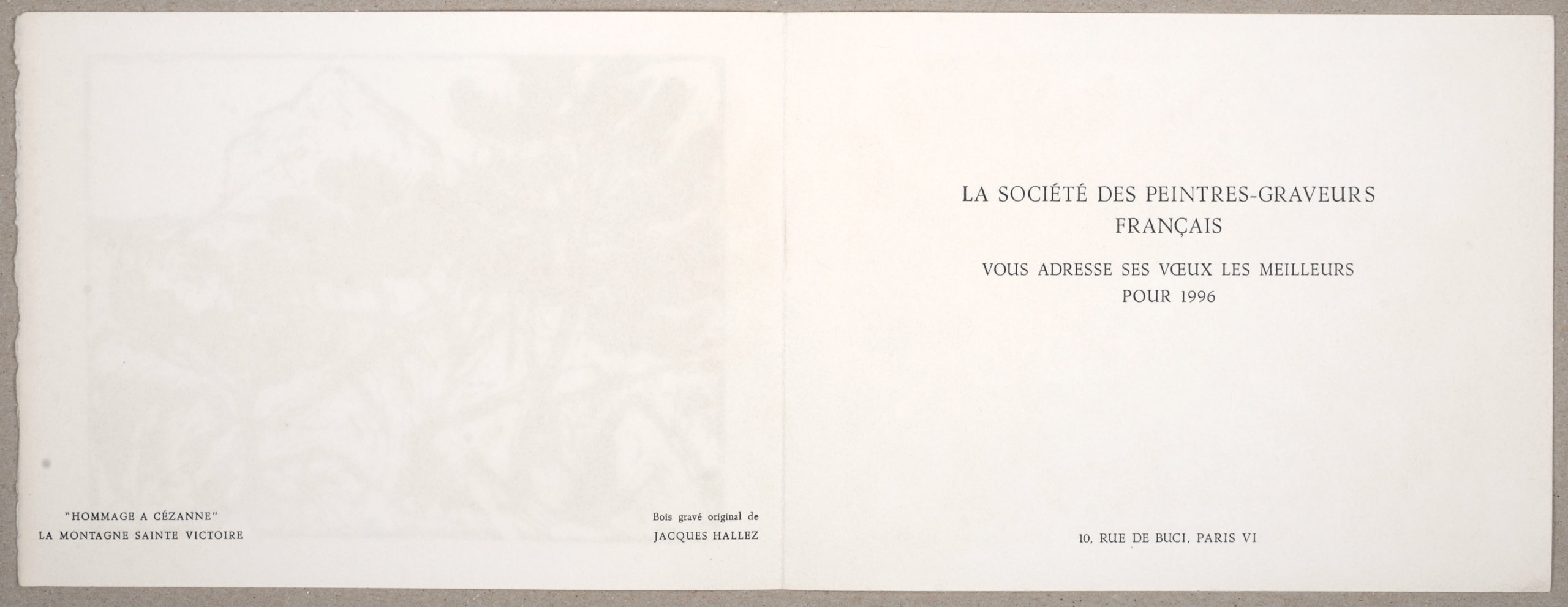 "HOMMAGE A CÉZANNE"
LA MONTAGNE SAINTE VICTOIRE

Bois gravé original de
JACQUES HALLEZ

LA SOCIÉTÉ DES PEINTRES-GRAVEURS FRANÇAIS

VOUS ADRESSE SES VŒUX LES MEILLEURS POUR 1996

10, RUE DE BUCI, PARIS VI